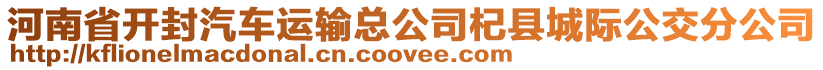 河南省开封汽车运输总公司杞县城际公交分公司
http://kflionelmacdonal.cn.coovee.com